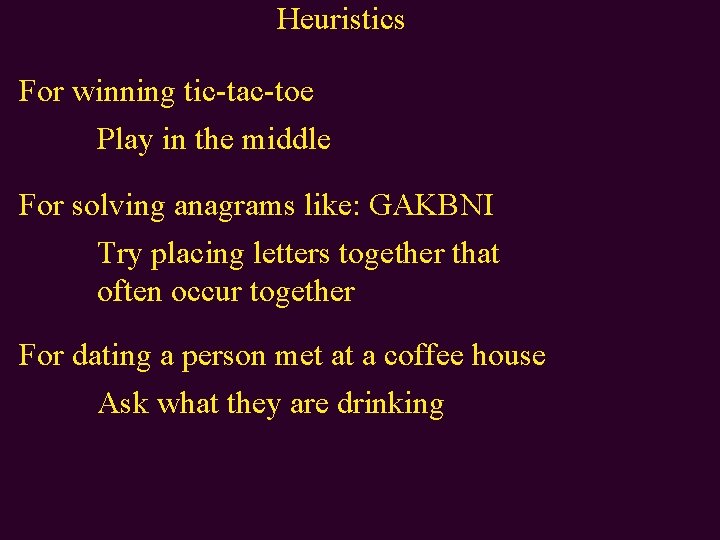 Heuristics

For winning tic-tac-toe

Play in the middle

For solving anagrams like: GAKBNI

Try placing letters together that often occur together

For dating a person met at a coffee house

Ask what they are drinking